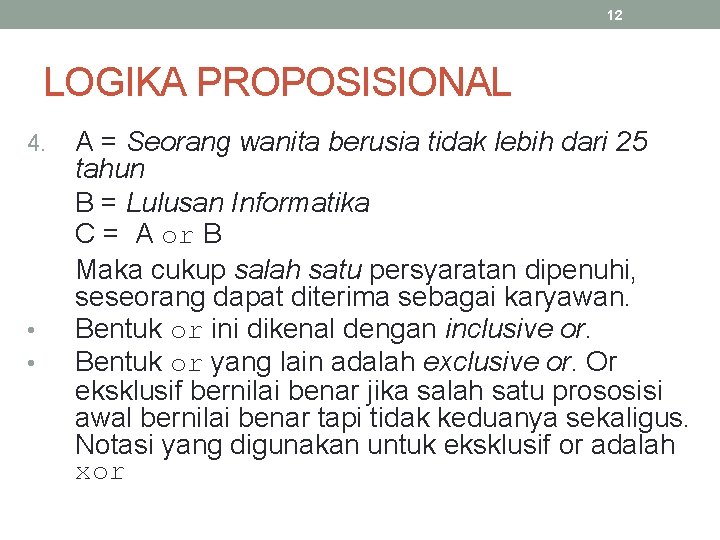 12

LOGIKA PROPOSISIONAL

4. A = Seorang wanita berusia tidak lebih dari 25 tahun

B = Lulusan Informatika

C = A or B

Maka cukup salah satu persyaratan dipenuhi, seseorang dapat diterima sebagai karyawan.

• Bentuk or ini dikenal dengan inclusive or.

• Bentuk or yang lain adalah exclusive or. Or eksklusif bernilai benar jika salah satu prososisi awal bernilai benar tapi tidak keduanya sekaligus. Notasi yang digunakan untuk eksklusif or adalah xor